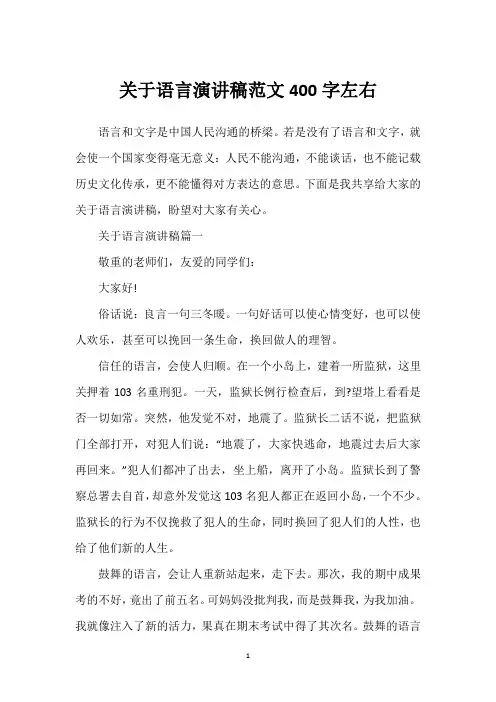 关于语言演讲稿范文 400 字左右

语言和文字是中国人民沟通的桥梁。若是没有了语言和文字，就会使一个国家变得毫无意义：人民不能沟通，不能谈话，也不能记载历史文化传承，更不能懂得对方表达的意思。下面是我共享给大家的关于语言演讲稿，盼望对大家有关心。

关于语言演讲稿篇一

敬重的老师们，友爱的同学们：

大家好!

俗话说：良言一句三冬暖。一句好话可以使心情变好，也可以使人欢乐，甚至可以挽回一条生命，换回做人的理智。

信任的语言，会使人归顺。在一个小岛上，建着一所监狱，这里关押着 103 名重刑犯。一天，监狱长例行检查后，到?望塔上看看是否一切如常。突然，他发觉不对，地震了。监狱长二话不说，把监狱门全部打开，对犯人们说：“地震了，大家快逃命，地震过去后大家再回来。”犯人们都冲了出去，坐上船，离开了小岛。监狱长到了警察总署去自首，却意外发觉这 103 名犯人都正在返回小岛，一个不少。监狱长的行为不仅挽救了犯人的生命，同时换回了犯人们的人性，也给了他们新的人生。

鼓舞的语言，会让人重新站起来，走下去。那次，我的期中成果考的不好，竟出了前五名。可妈妈没批判我，而是鼓舞我，为我加油。我就像注入了新的活力，果真在期末考试中得了其次名。鼓舞的语言

1